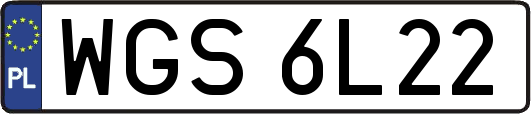 PL
WGS 6L22